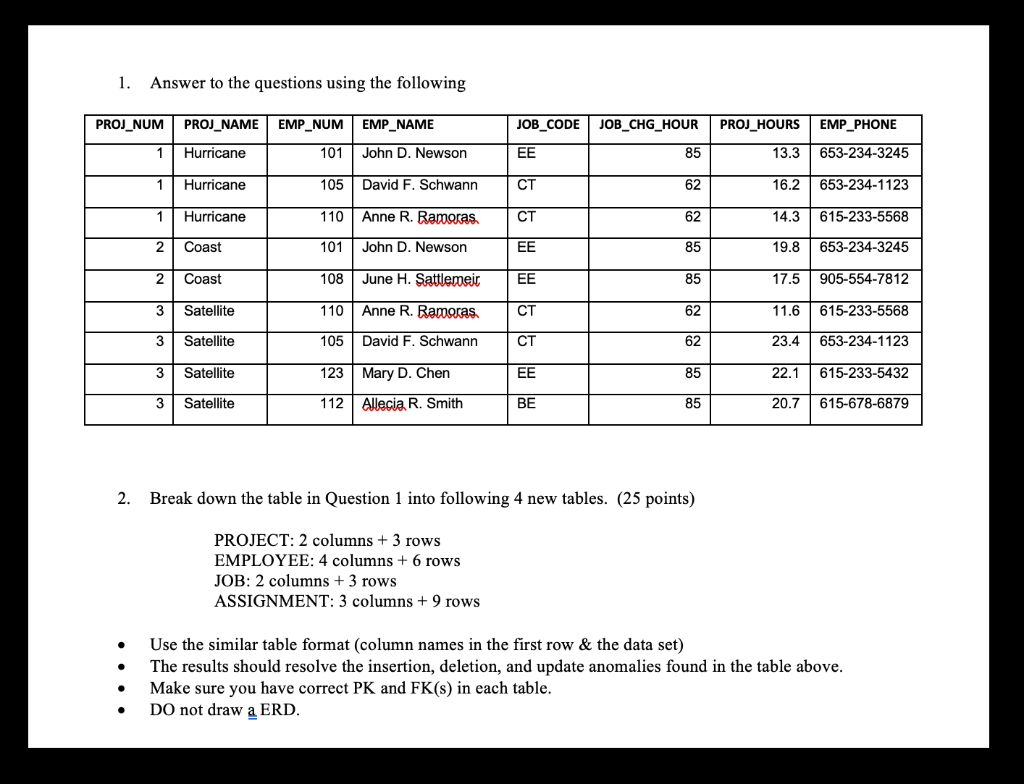 1. Answer to the questions using the following

| PROJ_NUM | PROJ_NAME | EMP_NUM | EMP_NAME | JOB_CODE | JOB_CHG_HOUR | PROJ_HOURS | EMP_PHONE |
|---|---|---|---|---|---|---|---|
| 1 | Hurricane | 101 | John D. Newson | EE | 85 | 13.3 | 653-234-3245 |
| 1 | Hurricane | 105 | David F. Schwann | CT | 62 | 16.2 | 653-234-1123 |
| 1 | Hurricane | 110 | Anne R. Ramoras | CT | 62 | 14.3 | 615-233-5568 |
| 2 | Coast | 101 | John D. Newson | EE | 85 | 19.8 | 653-234-3245 |
| 2 | Coast | 108 | June H. Sattlemeir | EE | 85 | 17.5 | 905-554-7812 |
| 3 | Satellite | 110 | Anne R. Ramoras | CT | 62 | 11.6 | 615-233-5568 |
| 3 | Satellite | 105 | David F. Schwann | CT | 62 | 23.4 | 653-234-1123 |
| 3 | Satellite | 123 | Mary D. Chen | EE | 85 | 22.1 | 615-233-5432 |
| 3 | Satellite | 112 | Allecia R. Smith | BE | 85 | 20.7 | 615-678-6879 |

2. Break down the table in Question 1 into following 4 new tables. (25 points)

PROJECT: 2 columns + 3 rows
EMPLOYEE: 4 columns + 6 rows
JOB: 2 columns + 3 rows
ASSIGNMENT: 3 columns + 9 rows

• Use the similar table format (column names in the first row & the data set)
• The results should resolve the insertion, deletion, and update anomalies found in the table above.
• Make sure you have correct PK and FK(s) in each table.
• DO not draw a ERD.